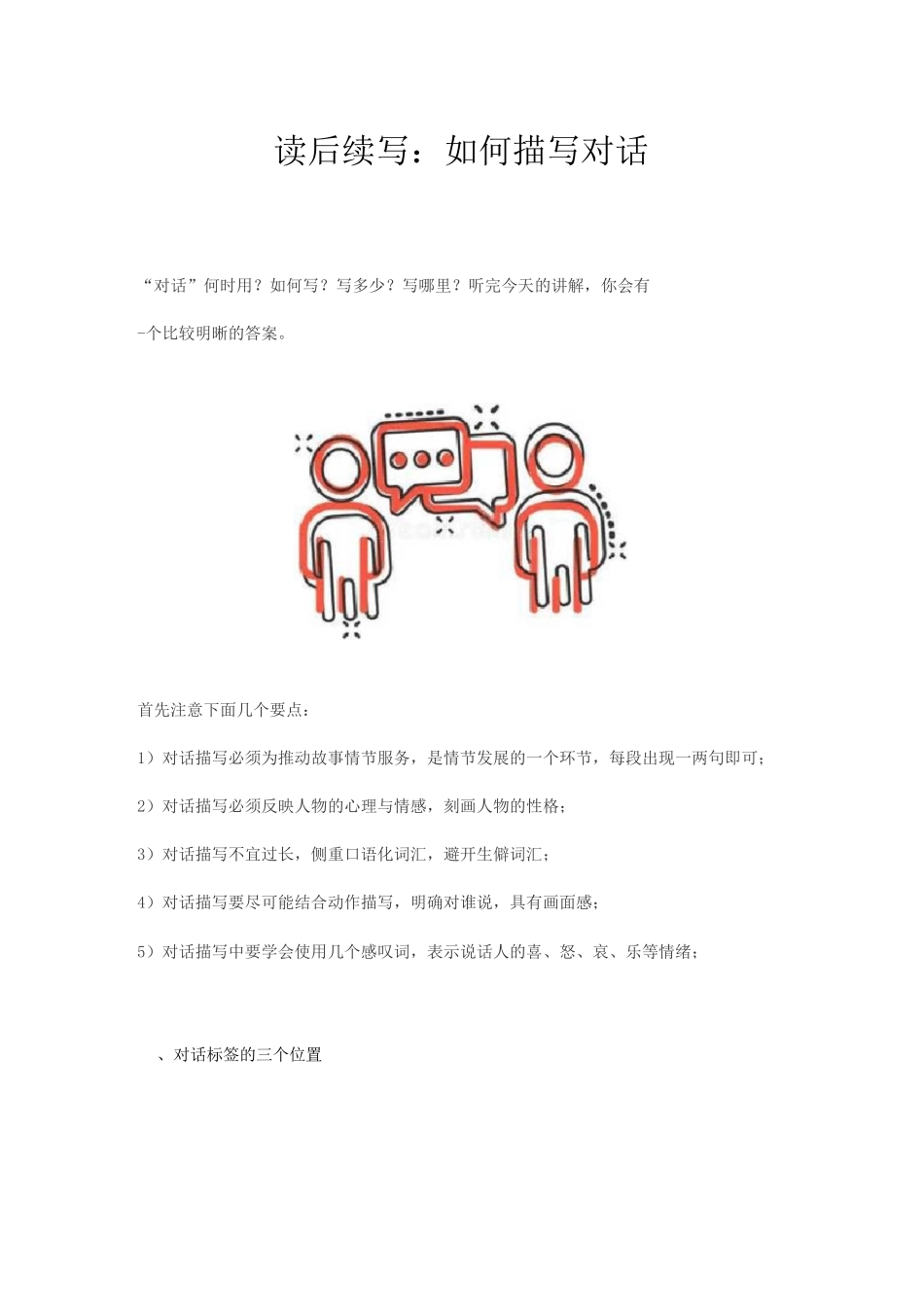 读后续写：如何描写对话

“对话”何时用？如何写？写多少？写哪里？听完今天的讲解，你会有-个比较明晰的答案。

首先注意下面几个要点：

1）对话描写必须为推动故事情节服务，是情节发展的一个环节，每段出现一两句即可；

2）对话描写必须反映人物的心理与情感，刻画人物的性格；

3）对话描写不宜过长，侧重口语化词汇，避开生僻词汇；

4）对话描写要尽可能结合动作描写，明确对谁说，具有画面感；

5）对话描写中要学会使用几个感叹词，表示说话人的喜、怒、哀、乐等情绪；

、对话标签的三个位置